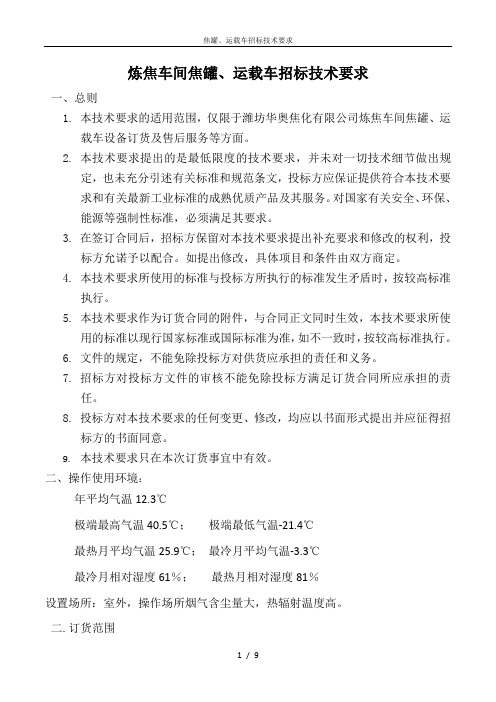 焦罐、运载车招标技术要求

炼焦车间焦罐、运载车招标技术要求

一、总则

1. 本技术要求的适用范围，仅限于潍坊华奥焦化有限公司炼焦车间焦罐、运载车设备订货及售后服务等方面。

2. 本技术要求提出的是最低限度的技术要求，并未对一切技术细节做出规定，也未充分引述有关标准和规范条文，投标方应保证提供符合本技术要求和有关最新工业标准的成熟优质产品及其服务。对国家有关安全、环保、能源等强制性标准，必须满足其要求。

3. 在签订合同后，招标方保留对本技术要求提出补充要求和修改的权利，投标方允诺予以配合。如提出修改，具体项目和条件由双方商定。

4. 本技术要求所使用的标准与投标方所执行的标准发生矛盾时，按较高标准执行。

5. 本技术要求作为订货合同的附件，与合同正文同时生效，本技术要求所使用的标准以现行国家标准或国际标准为准，如不一致时，按较高标准执行。

6. 文件的规定，不能免除投标方对供货应承担的责任和义务。

7. 招标方对投标方文件的审核不能免除投标方满足订货合同所应承担的责任。

8. 投标方对本技术要求的任何变更、修改，均应以书面形式提出并应征得招标方的书面同意。

9. 本技术要求只在本次订货事宜中有效。

二、操作使用环境：

年平均气温 12.3℃

极端最高气温 40.5℃；　极端最低气温-21.4℃

最热月平均气温 25.9℃；　最冷月平均气温-3.3℃

最冷月相对湿度 61%；　最热月相对湿度 81%

设置场所：室外，操作场所烟气含尘量大，热辐射温度高。

二. 订货范围

1 / 9